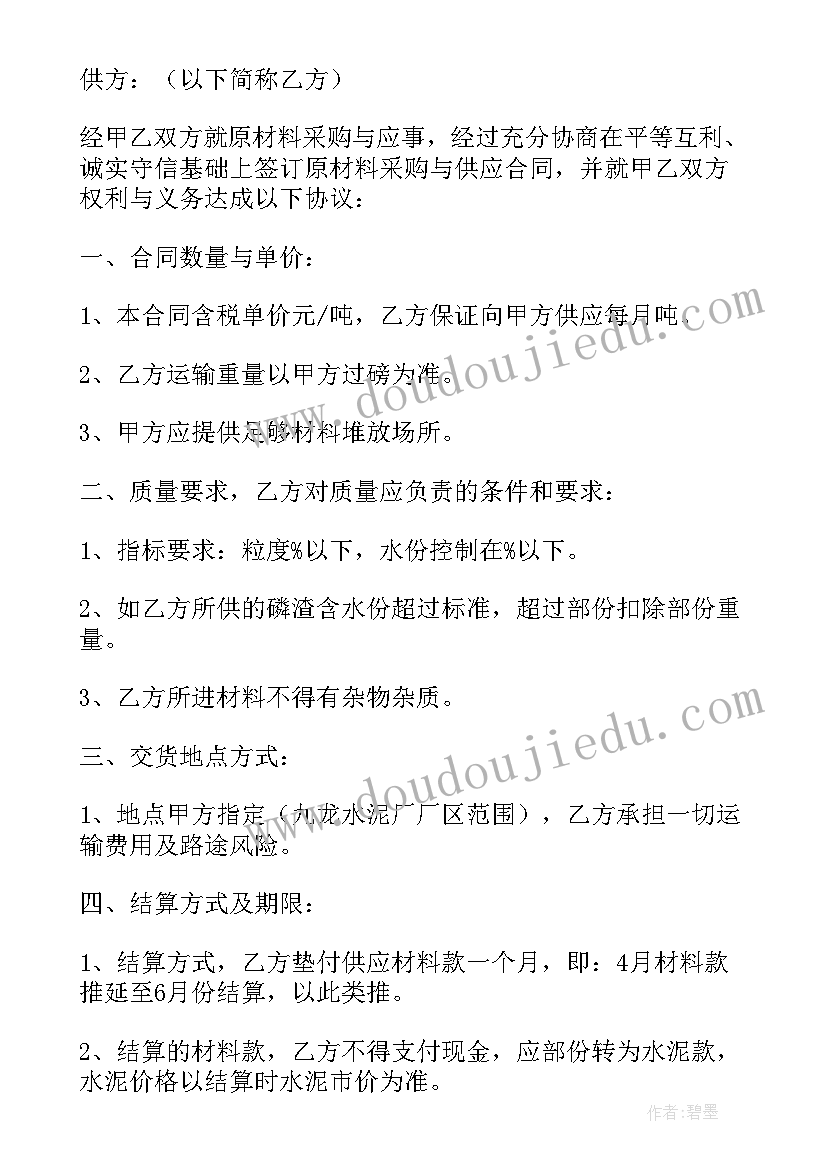 供方：（以下简称乙方）

经甲乙双方就原材料采购与应事，经过充分协商在平等互利、诚实守信基础上签订原材料采购与供应合同，并就甲乙双方权利与义务达成以下协议：

一、合同数量与单价：

1、本合同含税单价元/吨，乙方保证向甲方供应每月吨。

2、乙方运输重量以甲方过磅为准。

3、甲方应提供足够材料堆放场所。

二、质量要求，乙方对质量应负责的条件和要求：

1、指标要求：粒度%以下，水份控制在%以下。

2、如乙方所供的磷渣含水份超过标准，超过部份扣除部份重量。

3、乙方所进材料不得有杂物杂质。

三、交货地点方式：

1、地点甲方指定（九龙水泥厂厂区范围），乙方承担一切运输费用及路途风险。

四、结算方式及期限：

1、结算方式，乙方垫付供应材料款一个月，即：4月材料款推延至6月份结算，以此类推。

2、结算的材料款，乙方不得支付现金，应部份转为水泥款，水泥价格以结算时水泥市价为准。

www.doudoujiedu.com

www.doudoujiedu.com

作者：碧墨